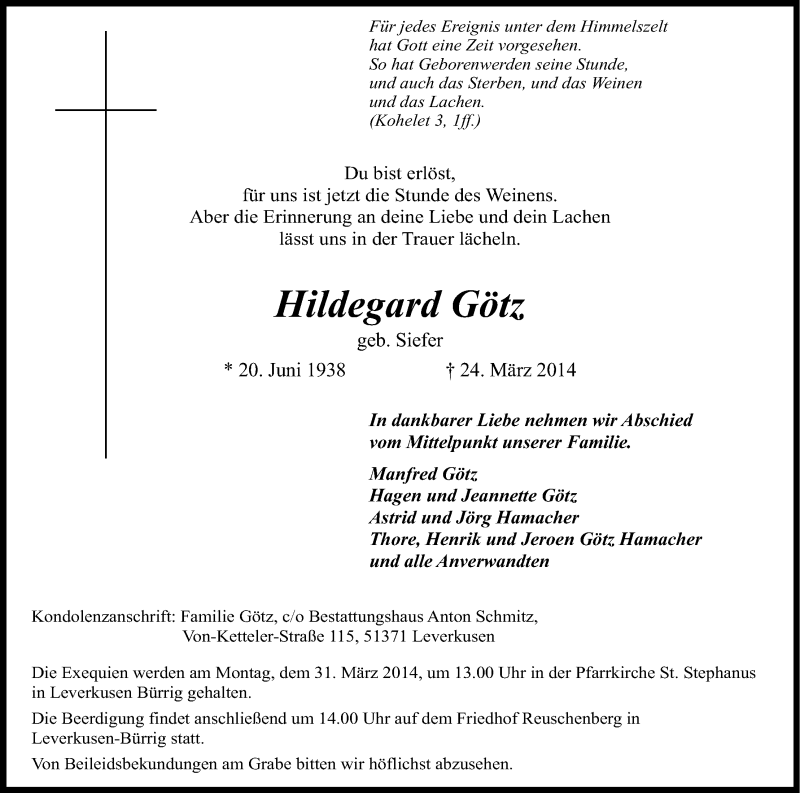 Für jedes Ereignis unter dem Himmelszelt
hat Gott eine Zeit vorgesehen.
So hat Geborenwerden seine Stunde,
und auch das Sterben, und das Weinen
und das Lachen.
(Kohelet 3, 1ff.)

Du bist erlöst,
für uns ist jetzt die Stunde des Weinens.
Aber die Erinnerung an deine Liebe und dein Lachen
lässt uns in der Trauer lächeln.

Hildegard Götz
geb. Siefer
* 20. Juni 1938 † 24. März 2014

In dankbarer Liebe nehmen wir Abschied
vom Mittelpunkt unserer Familie.

Manfred Götz
Hagen und Jeannette Götz
Astrid und Jörg Hamacher
Thore, Henrik und Jeroen Götz Hamacher
und alle Anverwandten

Kondolenzanschrift: Familie Götz, c/o Bestattungshaus Anton Schmitz,
Von-Ketteler-Straße 115, 51371 Leverkusen

Die Exequien werden am Montag, dem 31. März 2014, um 13.00 Uhr in der Pfarrkirche St. Stephanus in Leverkusen Bürrig gehalten.

Die Beerdigung findet anschließend um 14.00 Uhr auf dem Friedhof Reuschenberg in Leverkusen-Bürrig statt.

Von Beileidsbekundungen am Grabe bitten wir höflichst abzusehen.